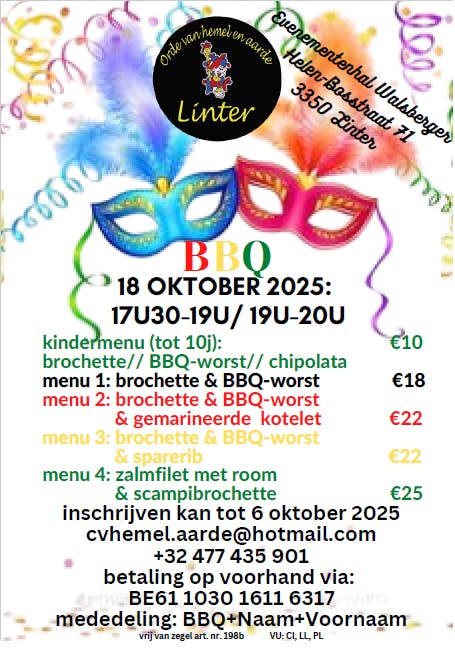 Orde van hemel en aarde
Linter

Evenementenhal Walsberger
Helen-Bosstraat 71
3350 Linter

BBQ
18 OKTOBER 2025:
17U30-19U/ 19U-20U

kindermenu (tot 10j): €10
brochette// BBQ-worst// chipolata
menu 1: brochette & BBQ-worst €18
menu 2: brochette & BBQ-worst & gemarineerde kotelet €22
menu 3: brochette & BBQ-worst & sparerib €22
menu 4: zalmfilet met room & scampibrochette €25

inschrijven kan tot 6 oktober 2025
cvhemel.aarde@hotmail.com
+32 477 435 901
betaling op voorhand via:
BE61 1030 1611 6317
mededeling: BBQ+Naam+Voornaam

vrij van zegel art. nr. 198b VU: CI, LL, PL